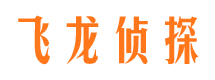 飞龙侦探